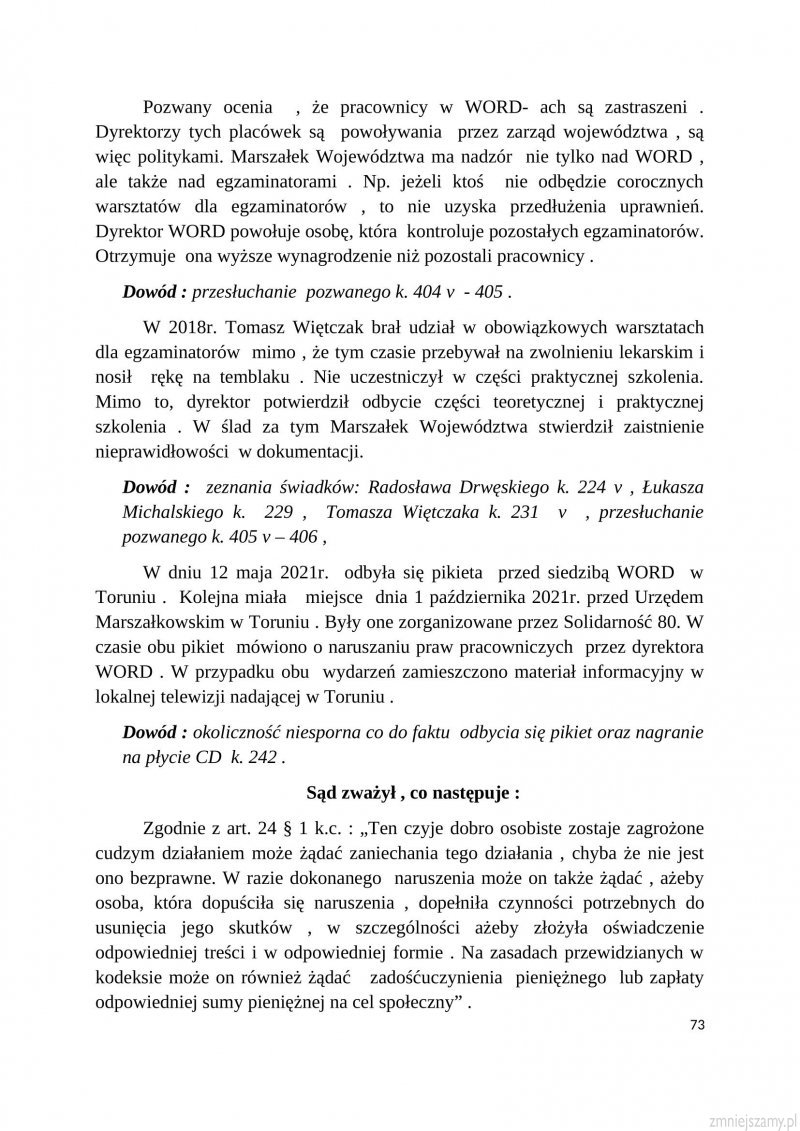 Pozwany ocenia , że pracownicy w WORD- ach są zastraszeni . Dyrektorzy tych placówek są powoływania przez zarząd województwa , są więc politykami. Marszałek Województwa ma nadzór nie tylko nad WORD , ale także nad egzaminatorami . Np. jeżeli ktoś nie odbędzie corocznych warsztatów dla egzaminatorów , to nie uzyska przedłużenia uprawnień. Dyrektor WORD powołuje osobę, która kontroluje pozostałych egzaminatorów. Otrzymuje ona wyższe wynagrodzenie niż pozostali pracownicy .

Dowód : przesłuchanie pozwanego k. 404 v - 405 .

W 2018r. Tomasz Więtczak brał udział w obowiązkowych warsztatach dla egzaminatorów mimo , że tym czasie przebywał na zwolnieniu lekarskim i nosił rękę na temblaku . Nie uczestniczył w części praktycznej szkolenia. Mimo to, dyrektor potwierdził odbycie części teoretycznej i praktycznej szkolenia . W ślad za tym Marszałek Województwa stwierdził zaistnienie nieprawidłowości w dokumentacji.

Dowód : zeznania świadków: Radosława Drwęskiego k. 224 v , Łukasza Michalskiego k. 229 , Tomasza Więtczaka k. 231 v , przesłuchanie pozwanego k. 405 v – 406 ,

W dniu 12 maja 2021r. odbyła się pikieta przed siedzibą WORD w Toruniu . Kolejna miała miejsce dnia 1 października 2021r. przed Urzędem Marszałkowskim w Toruniu . Były one zorganizowane przez Solidarność 80. W czasie obu pikiet mówiono o naruszaniu praw pracowniczych przez dyrektora WORD . W przypadku obu wydarzeń zamieszczono materiał informacyjny w lokalnej telewizji nadającej w Toruniu .

Dowód : okoliczność niesporna co do faktu odbycia się pikiet oraz nagranie na płycie CD k. 242 .

Sąd zważył , co następuje :

Zgodnie z art. 24 § 1 k.c. : „Ten czyje dobro osobiste zostaje zagrożone cudzym działaniem może żądać zaniechania tego działania , chyba że nie jest ono bezprawne. W razie dokonanego naruszenia może on także żądać , ażeby osoba, która dopuściła się naruszenia , dopełniła czynności potrzebnych do usunięcia jego skutków , w szczególności ażeby złożyła oświadczenie odpowiedniej treści i w odpowiedniej formie . Na zasadach przewidzianych w kodeksie może on również żądać zadośćuczynienia pieniężnego lub zapłaty odpowiedniej sumy pieniężnej na cel społeczny” .

73

zmniejszamy.pl